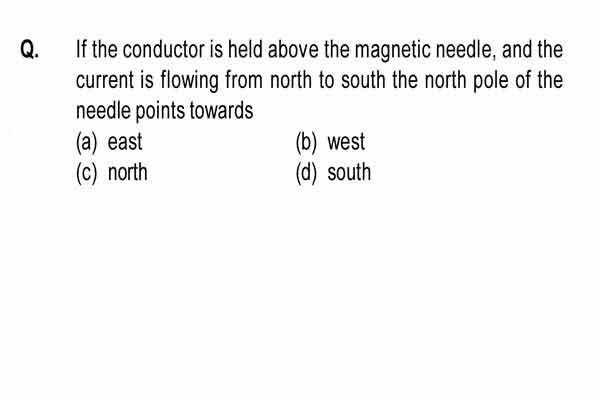 Q. If the conductor is held above the magnetic needle, and the current is flowing from north to south the north pole of the needle points towards

(a) east
(b) west
(c) north
(d) south